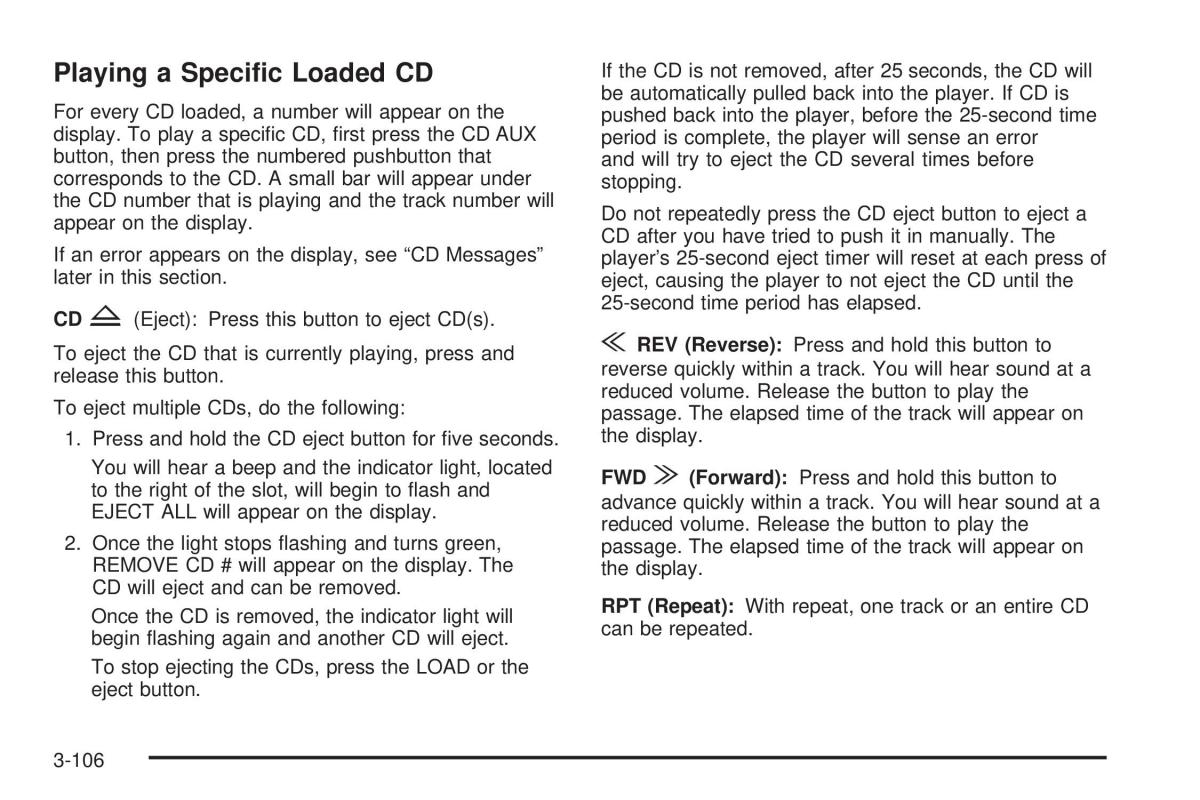 Playing a Specific Loaded CD

For every CD loaded, a number will appear on the display. To play a specific CD, first press the CD AUX button, then press the numbered pushbutton that corresponds to the CD. A small bar will appear under the CD number that is playing and the track number will appear on the display.

If an error appears on the display, see “CD Messages” later in this section.

CD ⏏ (Eject): Press this button to eject CD(s).

To eject the CD that is currently playing, press and release this button.

To eject multiple CDs, do the following:

1. Press and hold the CD eject button for five seconds.

You will hear a beep and the indicator light, located to the right of the slot, will begin to flash and EJECT ALL will appear on the display.

2. Once the light stops flashing and turns green, REMOVE CD # will appear on the display. The CD will eject and can be removed.

Once the CD is removed, the indicator light will begin flashing again and another CD will eject.

To stop ejecting the CDs, press the LOAD or the eject button.

If the CD is not removed, after 25 seconds, the CD will be automatically pulled back into the player. If CD is pushed back into the player, before the 25-second time period is complete, the player will sense an error and will try to eject the CD several times before stopping.

Do not repeatedly press the CD eject button to eject a CD after you have tried to push it in manually. The player’s 25-second eject timer will reset at each press of eject, causing the player to not eject the CD until the 25-second time period has elapsed.

≪ REV (Reverse): Press and hold this button to reverse quickly within a track. You will hear sound at a reduced volume. Release the button to play the passage. The elapsed time of the track will appear on the display.

FWD ≫ (Forward): Press and hold this button to advance quickly within a track. You will hear sound at a reduced volume. Release the button to play the passage. The elapsed time of the track will appear on the display.

RPT (Repeat): With repeat, one track or an entire CD can be repeated.

3-106